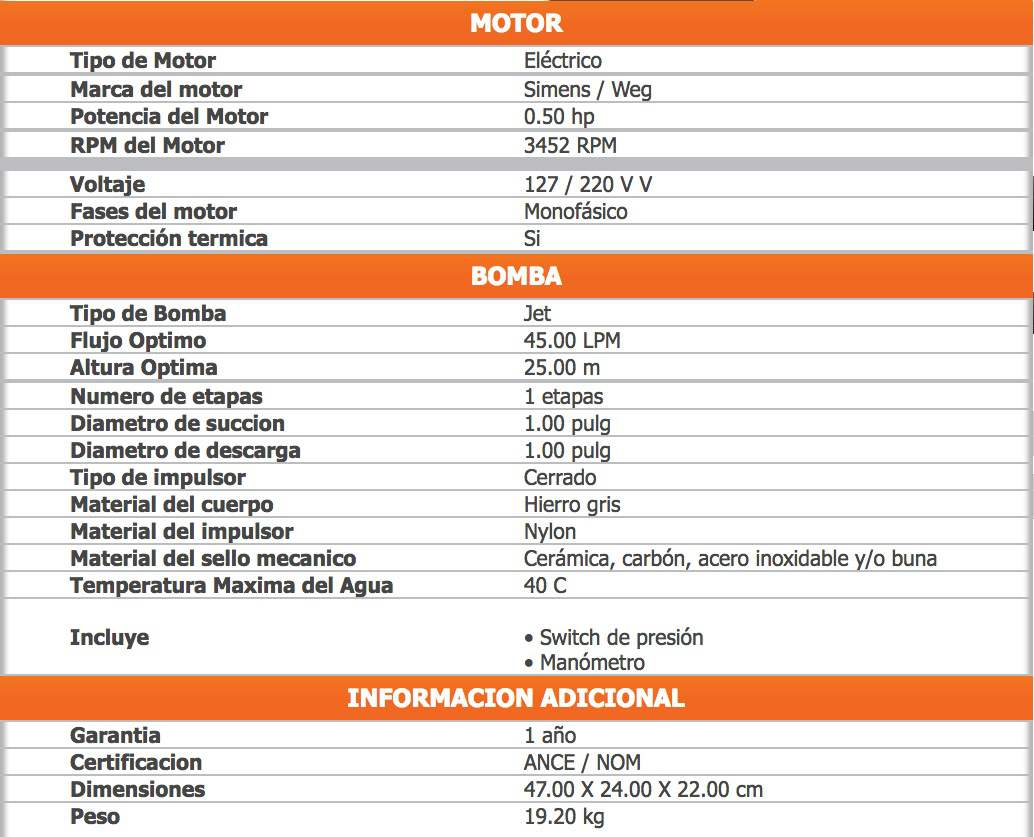 MOTOR

Tipo de Motor
Eléctrico

Marca del motor
Simens / Weg

Potencia del Motor
0.50 hp

RPM del Motor
3452 RPM

Voltaje
127 / 220 V V

Fases del motor
Monofásico

Protección termica
Si

BOMBA

Tipo de Bomba
Jet

Flujo Optimo
45.00 LPM

Altura Optima
25.00 m

Numero de etapas
1 etapas

Diametro de succion
1.00 pulg

Diametro de descarga
1.00 pulg

Tipo de impulsor
Cerrado

Material del cuerpo
Hierro gris

Material del impulsor
Nylon

Material del sello mecanico
Cerámica, carbón, acero inoxidable y/o buna

Temperatura Maxima del Agua
40 C

Incluye
• Switch de presión
• Manómetro

INFORMACION ADICIONAL

Garantia
1 año

Certificacion
ANCE / NOM

Dimensiones
47.00 X 24.00 X 22.00 cm

Peso
19.20 kg